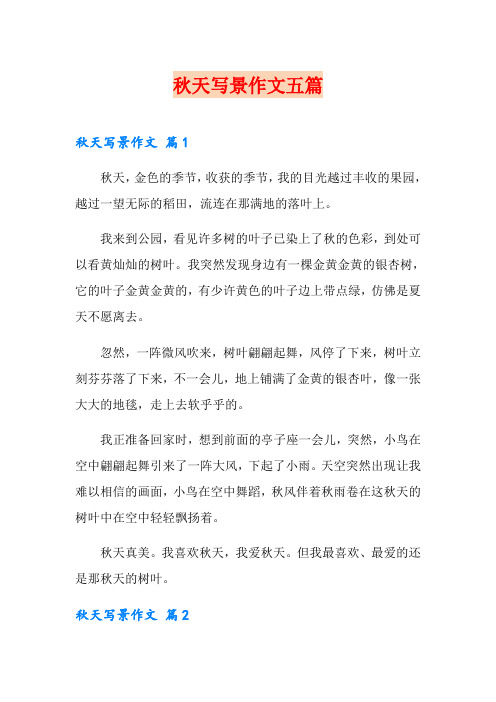 秋天写景作文五篇

秋天写景作文 篇1

秋天，金色的季节，收获的季节，我的目光越过丰收的果园，越过一望无际的稻田，流连在那满地的落叶上。

我来到公园，看见许多树的叶子已染上了秋的色彩，到处可以看黄灿灿的树叶。我突然发现身边有一棵金黄金黄的银杏树，它的叶子金黄金黄的，有少许黄色的叶子边上带点绿，仿佛是夏天不愿离去。

忽然，一阵微风吹来，树叶翩翩起舞，风停了下来，树叶立刻芬芬落了下来，不一会儿，地上铺满了金黄的银杏叶，像一张大大的地毯，走上去软乎乎的。

我正准备回家时，想到前面的亭子座一会儿，突然，小鸟在空中翩翩起舞引来了一阵大风，下起了小雨。天空突然出现让我难以相信的画面，小鸟在空中舞蹈，秋风伴着秋雨卷在这秋天的树叶中在空中轻轻飘扬着。

秋天真美。我喜欢秋天，我爱秋天。但我最喜欢、最爱的还是那秋天的树叶。

秋天写景作文 篇2